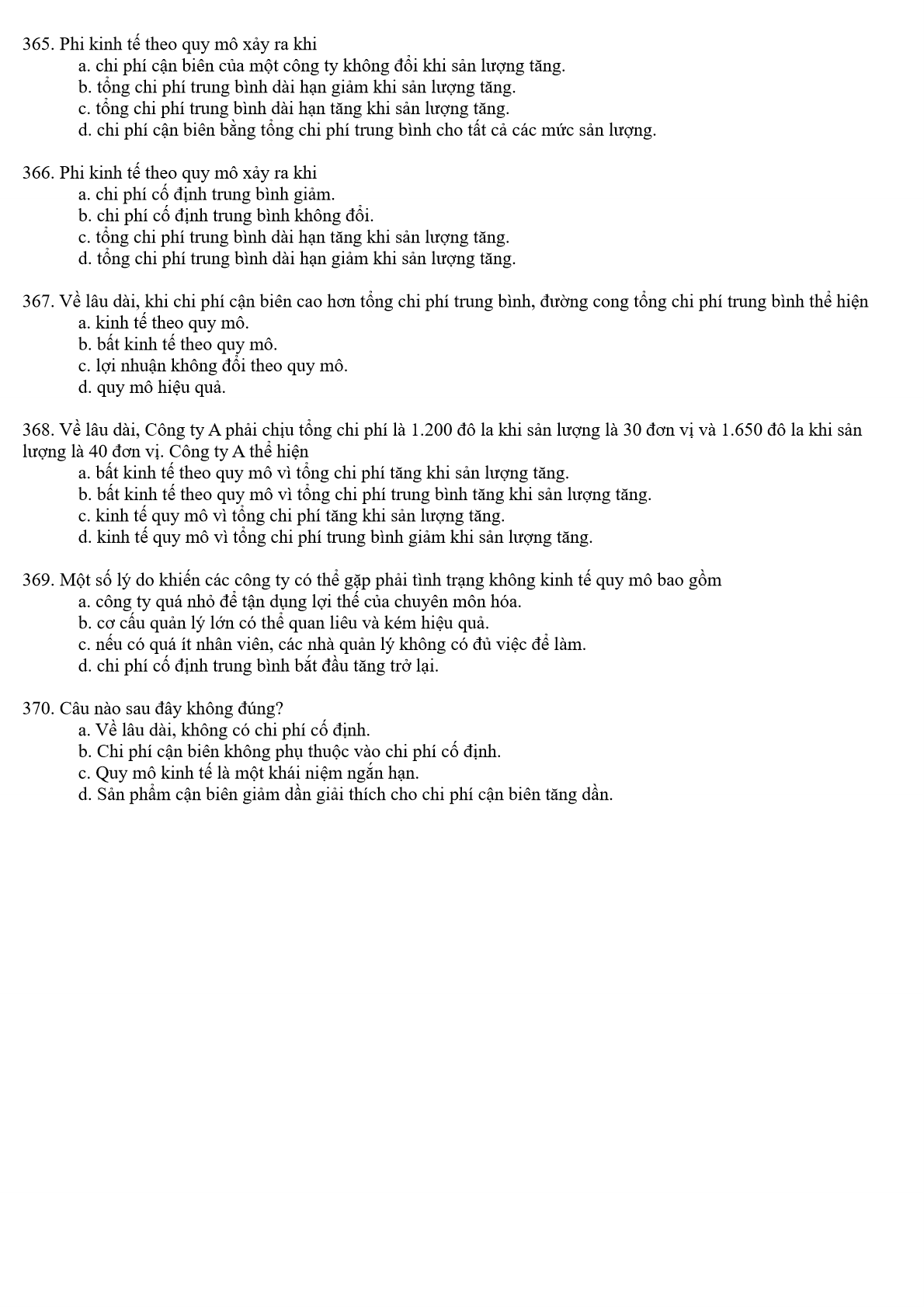 365. Phi kinh tế theo quy mô xảy ra khi
a. chi phí cận biên của một công ty không đổi khi sản lượng tăng.
b. tổng chi phí trung bình dài hạn giảm khi sản lượng tăng.
c. tổng chi phí trung bình dài hạn tăng khi sản lượng tăng.
d. chi phí cận biên bằng tổng chi phí trung bình cho tất cả các mức sản lượng.

366. Phi kinh tế theo quy mô xảy ra khi
a. chi phí cố định trung bình giảm.
b. chi phí cố định trung bình không đổi.
c. tổng chi phí trung bình dài hạn tăng khi sản lượng tăng.
d. tổng chi phí trung bình dài hạn giảm khi sản lượng tăng.

367. Về lâu dài, khi chi phí cận biên cao hơn tổng chi phí trung bình, đường cong tổng chi phí trung bình thể hiện
a. kinh tế theo quy mô.
b. bất kinh tế theo quy mô.
c. lợi nhuận không đổi theo quy mô.
d. quy mô hiệu quả.

368. Về lâu dài, Công ty A phải chịu tổng chi phí là 1.200 đô la khi sản lượng là 30 đơn vị và 1.650 đô la khi sản lượng là 40 đơn vị. Công ty A thể hiện
a. bất kinh tế theo quy mô vì tổng chi phí tăng khi sản lượng tăng.
b. bất kinh tế theo quy mô vì tổng chi phí trung bình tăng khi sản lượng tăng.
c. kinh tế quy mô vì tổng chi phí tăng khi sản lượng tăng.
d. kinh tế quy mô vì tổng chi phí trung bình giảm khi sản lượng tăng.

369. Một số lý do khiến các công ty có thể gặp phải tình trạng không kinh tế quy mô bao gồm
a. công ty quá nhỏ để tận dụng lợi thế của chuyên môn hóa.
b. cơ cấu quản lý lớn có thể quan liêu và kém hiệu quả.
c. nếu có quá ít nhân viên, các nhà quản lý không có đủ việc để làm.
d. chi phí cố định trung bình bắt đầu tăng trở lại.

370. Câu nào sau đây không đúng?
a. Về lâu dài, không có chi phí cố định.
b. Chi phí cận biên không phụ thuộc vào chi phí cố định.
c. Quy mô kinh tế là một khái niệm ngắn hạn.
d. Sản phẩm cận biên giảm dần giải thích cho chi phí cận biên tăng dần.